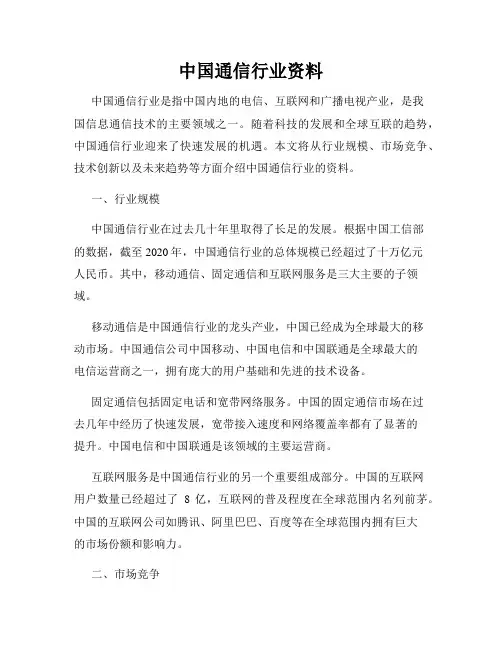 中国通信行业资料

中国通信行业是指中国内地的电信、互联网和广播电视产业，是我国信息通信技术的主要领域之一。随着科技的发展和全球互联的趋势，中国通信行业迎来了快速发展的机遇。本文将从行业规模、市场竞争、技术创新以及未来趋势等方面介绍中国通信行业的资料。

一、行业规模

中国通信行业在过去几十年里取得了长足的发展。根据中国工信部的数据，截至 2020 年，中国通信行业的总体规模已经超过了十万亿元人民币。其中，移动通信、固定通信和互联网服务是三大主要的子领域。

移动通信是中国通信行业的龙头产业，中国已经成为全球最大的移动市场。中国通信公司中国移动、中国电信和中国联通是全球最大的电信运营商之一，拥有庞大的用户基础和先进的技术设备。

固定通信包括固定电话和宽带网络服务。中国的固定通信市场在过去几年中经历了快速发展，宽带接入速度和网络覆盖率都有了显著的提升。中国电信和中国联通是该领域的主要运营商。

互联网服务是中国通信行业的另一个重要组成部分。中国的互联网用户数量已经超过了 8 亿，互联网的普及程度在全球范围内名列前茅。中国的互联网公司如腾讯、阿里巴巴、百度等在全球范围内拥有巨大的市场份额和影响力。

二、市场竞争